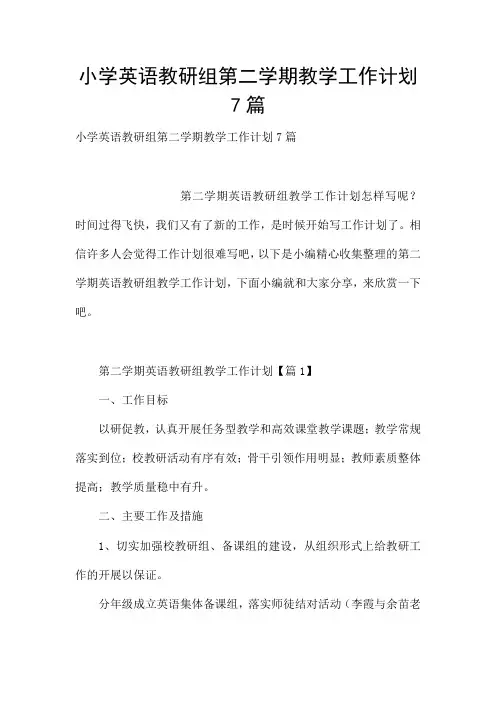 小学英语教研组第二学期教学工作计划7篇

小学英语教研组第二学期教学工作计划7篇

第二学期英语教研组教学工作计划怎样写呢？时间过得飞快，我们又有了新的工作，是时候开始写工作计划了。相信许多人会觉得工作计划很难写吧，以下是小编精心收集整理的第二学期英语教研组教学工作计划，下面小编就和大家分享，来欣赏一下吧。

第二学期英语教研组教学工作计划【篇1】

一、工作目标

以研促教，认真开展任务型教学和高效课堂教学课题；教学常规落实到位；校教研活动有序有效；骨干引领作用明显；教师素质整体提高；教学质量稳中有升。

二、主要工作及措施

1、切实加强校教研组、备课组的建设，从组织形式上给教研工作的开展以保证。

分年级成立英语集体备课组，落实师徒结对活动（李霞与余苗老